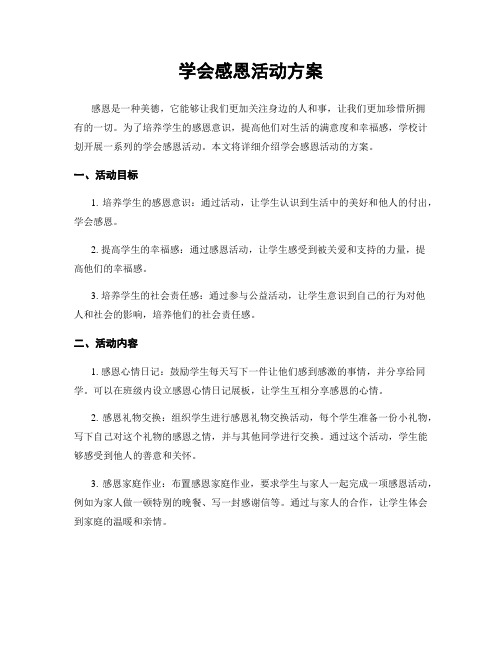 学会感恩活动方案

感恩是一种美德，它能够让我们更加关注身边的人和事，让我们更加珍惜所拥有的一切。为了培养学生的感恩意识，提高他们对生活的满意度和幸福感，学校计划开展一系列的学会感恩活动。本文将详细介绍学会感恩活动的方案。

一、活动目标

1. 培养学生的感恩意识：通过活动，让学生认识到生活中的美好和他人的付出，学会感恩。

2. 提高学生的幸福感：通过感恩活动，让学生感受到被关爱和支持的力量，提高他们的幸福感。

3. 培养学生的社会责任感：通过参与公益活动，让学生意识到自己的行为对他人和社会的影响，培养他们的社会责任感。

二、活动内容

1. 感恩心情日记：鼓励学生每天写下一件让他们感到感激的事情，并分享给同学。可以在班级内设立感恩心情日记展板，让学生互相分享感恩的心情。

2. 感恩礼物交换：组织学生进行感恩礼物交换活动，每个学生准备一份小礼物，写下自己对这个礼物的感恩之情，并与其他同学进行交换。通过这个活动，学生能够感受到他人的善意和关怀。

3. 感恩家庭作业：布置感恩家庭作业，要求学生与家人一起完成一项感恩活动，例如为家人做一顿特别的晚餐、写一封感谢信等。通过与家人的合作，让学生体会到家庭的温暖和亲情。